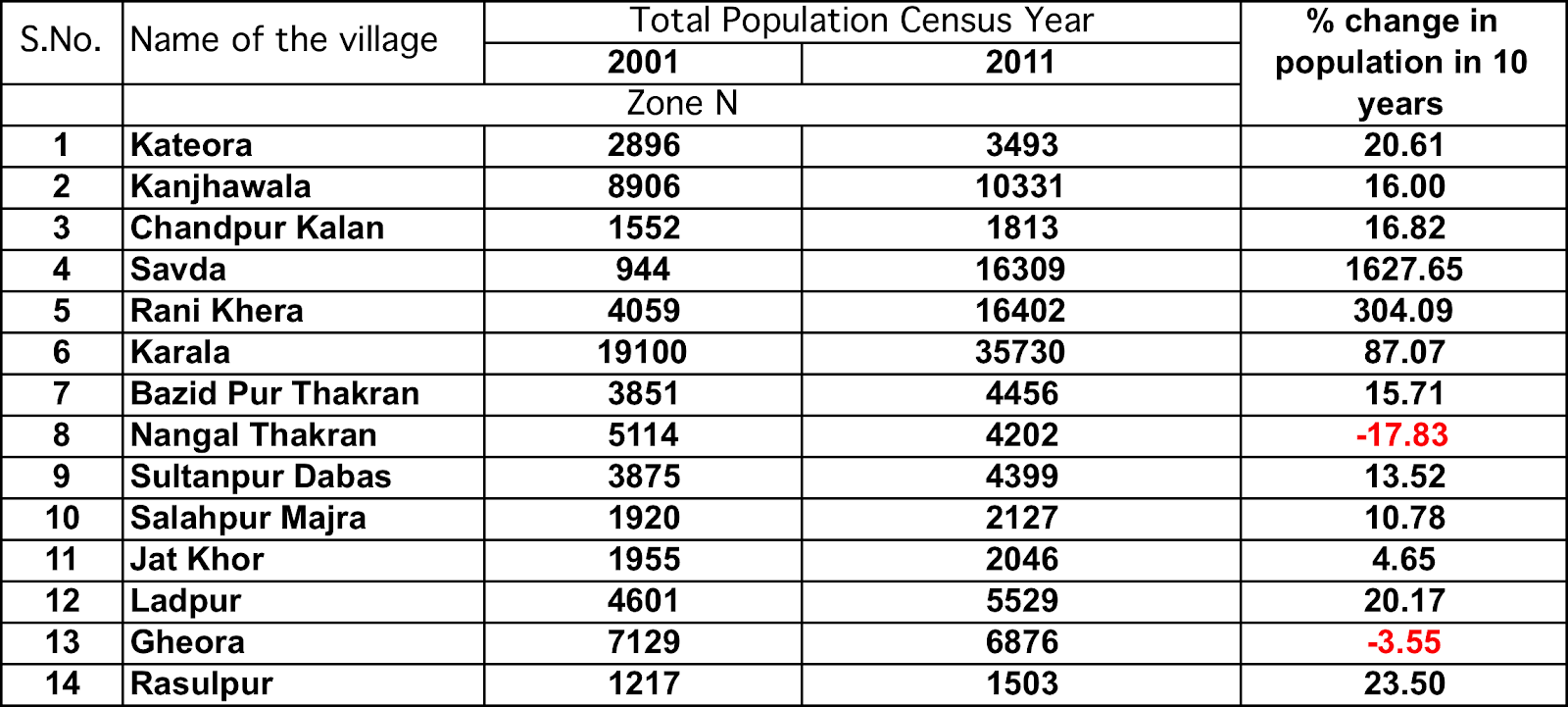 | S.No. | Name of the village | Total Population Census Year 2001 | Total Population Census Year 2011 | % change in population in 10 years |
|---|---|---|---|---|
| | Zone N | | | |
| 1 | Kateora | 2896 | 3493 | 20.61 |
| 2 | Kanjhawala | 8906 | 10331 | 16.00 |
| 3 | Chandpur Kalan | 1552 | 1813 | 16.82 |
| 4 | Savda | 944 | 16309 | 1627.65 |
| 5 | Rani Khera | 4059 | 16402 | 304.09 |
| 6 | Karala | 19100 | 35730 | 87.07 |
| 7 | Bazid Pur Thakran | 3851 | 4456 | 15.71 |
| 8 | Nangal Thakran | 5114 | 4202 | -17.83 |
| 9 | Sultanpur Dabas | 3875 | 4399 | 13.52 |
| 10 | Salahpur Majra | 1920 | 2127 | 10.78 |
| 11 | Jat Khor | 1955 | 2046 | 4.65 |
| 12 | Ladpur | 4601 | 5529 | 20.17 |
| 13 | Gheora | 7129 | 6876 | -3.55 |
| 14 | Rasulpur | 1217 | 1503 | 23.50 |